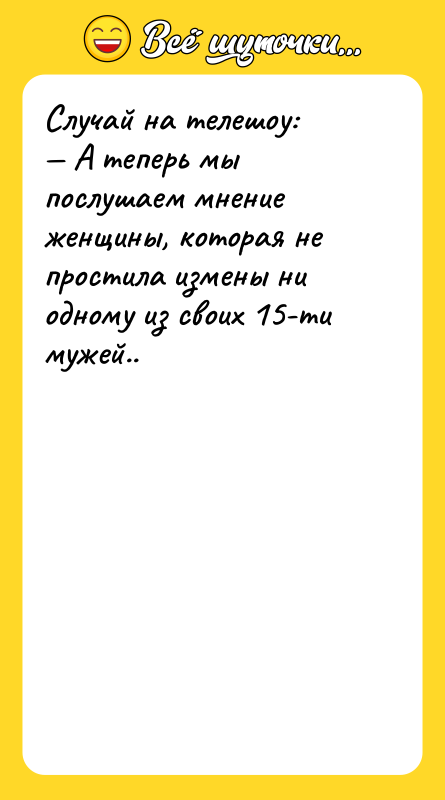 Всё шуточки...

Случай на телешоу:
— А теперь мы послушаем мнение женщины, которая не простила измены ни одному из своих 15-ти мужей..